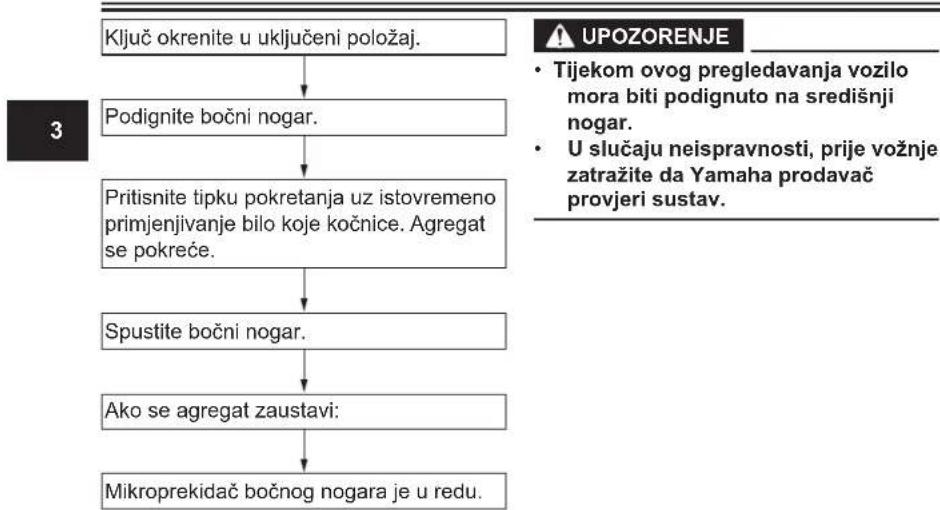 3

Ključ okrenite u uključeni položaj.

Podignite bočni nogar.

Pritisnite tipku pokretanja uz istovremeno primjenjivanje bilo koje kočnice. Agregat se pokreće.

Spustite bočni nogar.

Ako se agregat zaustavi:

Mikroprekidač bočnog nogara je u redu.

UPOZORENJE

• Tijekom ovog pregledavanja vozilo mora biti podignuto na središnji nogar.
• U slučaju neispravnosti, prije vožnje zatražite da Yamaha prodavač provjeri sustav.